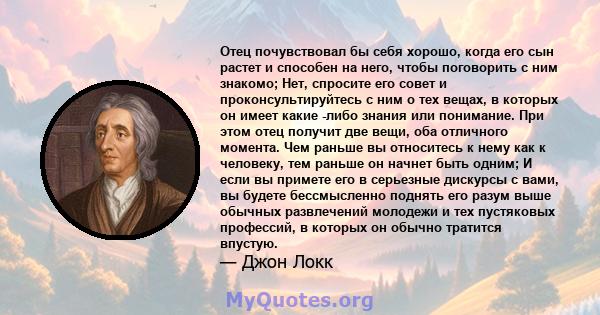 Отец почувствовал бы себя хорошо, когда его сын растет и способен на него, чтобы поговорить с ним знакомо; Нет, спросите его совет и проконсультируйтесь с ним о тех вещах, в которых он имеет какие -либо знания или понимание. При этом отец получит две вещи, оба отличного момента. Чем раньше вы относитесь к нему как к человеку, тем раньше он начнет быть одним; И если вы примете его в серьезные дискурсы с вами, вы будете бессмысленно поднять его разум выше обычных развлечений молодежи и тех пустяковых профессий, в которых он обычно тратится впустую.

— Джон Локк

MyQuotes.org